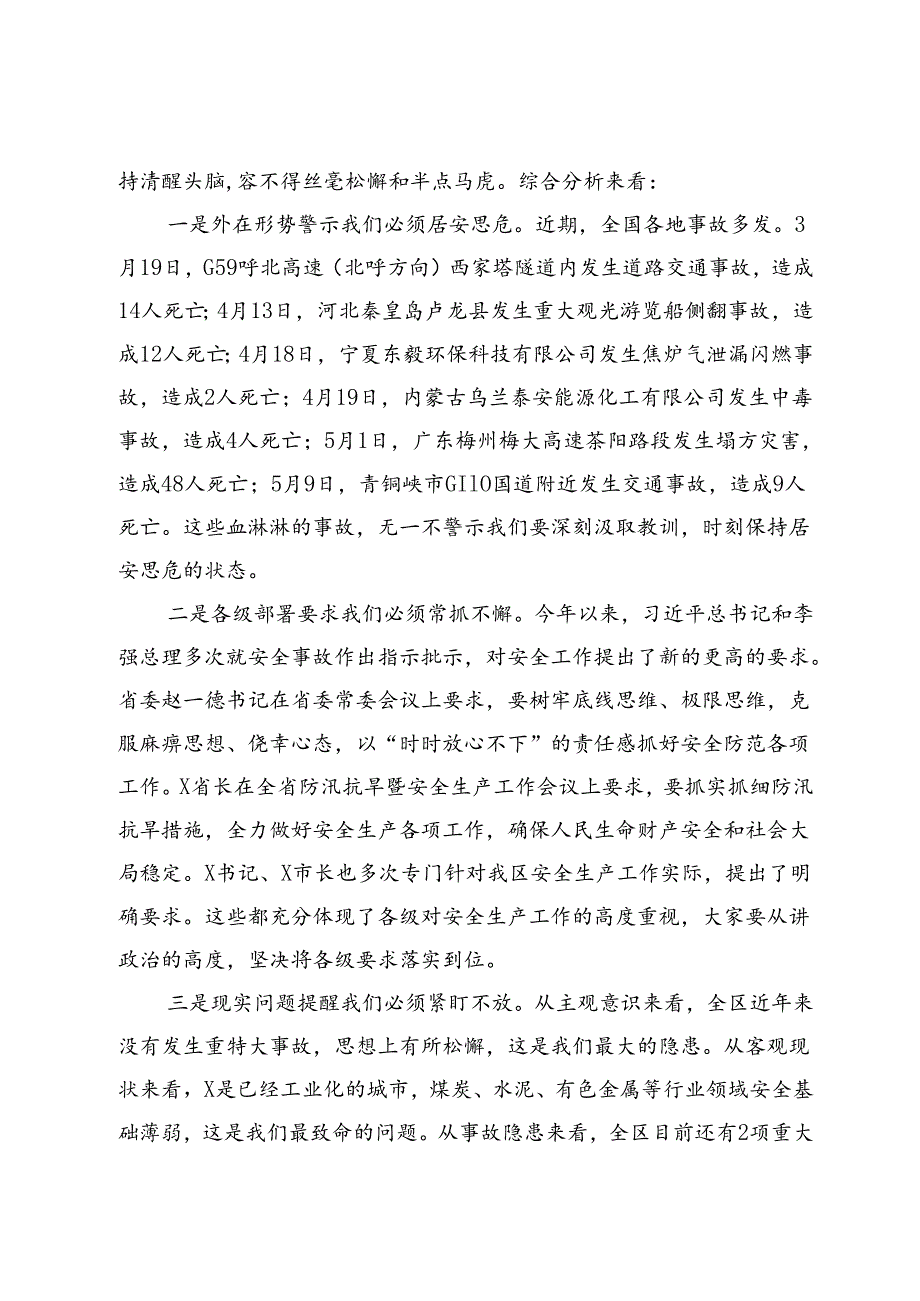 持清醒头脑，容不得丝毫松懈和半点马虎。综合分析来看：

一是外在形势警示我们必须居安思危。近期，全国各地事故多发。3月19日，G59呼北高速（北呼方向）西家塔隧道内发生道路交通事故，造成14人死亡；4月13日，河北秦皇岛卢龙县发生重大观光游览船侧翻事故，造成12人死亡；4月18日，宁夏东毅环保科技有限公司发生焦炉气泄漏闪燃事故，造成2人死亡；4月19日，内蒙古乌兰泰安能源化工有限公司发生中毒事故，造成4人死亡；5月1日，广东梅州梅大高速茶阳路段发生塌方灾害，造成48人死亡；5月9日，青铜峡市GI10国道附近发生交通事故，造成9人死亡。这些血淋淋的事故，无一不警示我们要深刻汲取教训，时刻保持居安思危的状态。

二是各级部署要求我们必须常抓不懈。今年以来，习近平总书记和李强总理多次就安全事故作出指示批示，对安全工作提出了新的更高的要求。省委赵一德书记在省委常委会议上要求，要树牢底线思维、极限思维，克服麻痹思想、侥幸心态，以“时时放心不下”的责任感抓好安全防范各项工作。X省长在全省防汛抗旱暨安全生产工作会议上要求，要抓实抓细防汛抗旱措施，全力做好安全生产各项工作，确保人民生命财产安全和社会大局稳定。X书记、X市长也多次专门针对我区安全生产工作实际，提出了明确要求。这些都充分体现了各级对安全生产工作的高度重视，大家要从讲政治的高度，坚决将各级要求落实到位。

三是现实问题提醒我们必须紧盯不放。从主观意识来看，全区近年来没有发生重特大事故，思想上有所松懈，这是我们最大的隐患。从客观现状来看，X是已经工业化的城市，煤炭、水泥、有色金属等行业领域安全基础薄弱，这是我们最致命的问题。从事故隐患来看，全区目前还有2项重大